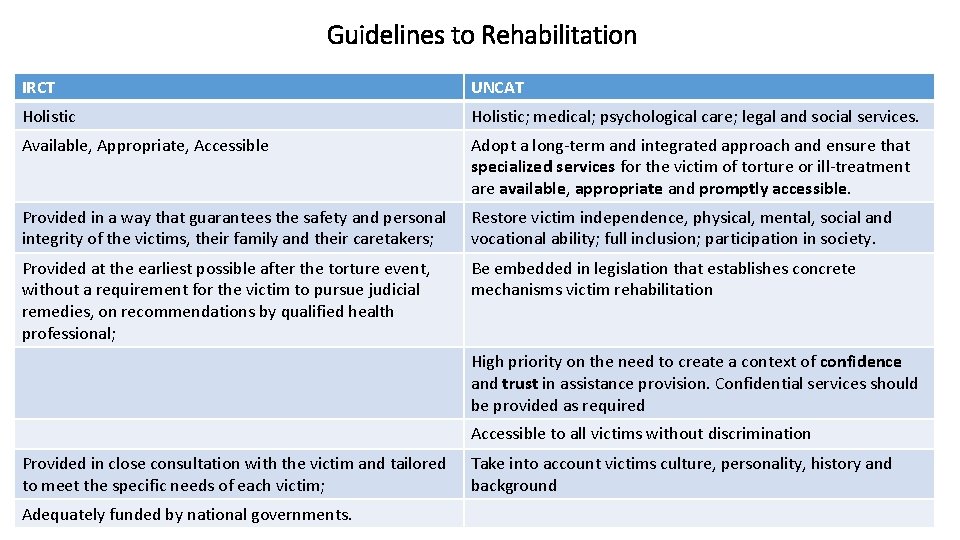 Guidelines to Rehabilitation

| IRCT | UNCAT |
|---|---|
| Holistic | Holistic; medical; psychological care; legal and social services. |
| Available, Appropriate, Accessible | Adopt a long-term and integrated approach and ensure that specialized services for the victim of torture or ill-treatment are available, appropriate and promptly accessible. |
| Provided in a way that guarantees the safety and personal integrity of the victims, their family and their caretakers; | Restore victim independence, physical, mental, social and vocational ability; full inclusion; participation in society. |
| Provided at the earliest possible after the torture event, without a requirement for the victim to pursue judicial remedies, on recommendations by qualified health professional; | Be embedded in legislation that establishes concrete mechanisms victim rehabilitation |
| | High priority on the need to create a context of confidence and trust in assistance provision. Confidential services should be provided as required |
| | Accessible to all victims without discrimination |
| Provided in close consultation with the victim and tailored to meet the specific needs of each victim; | Take into account victims culture, personality, history and background |
| Adequately funded by national governments. | |